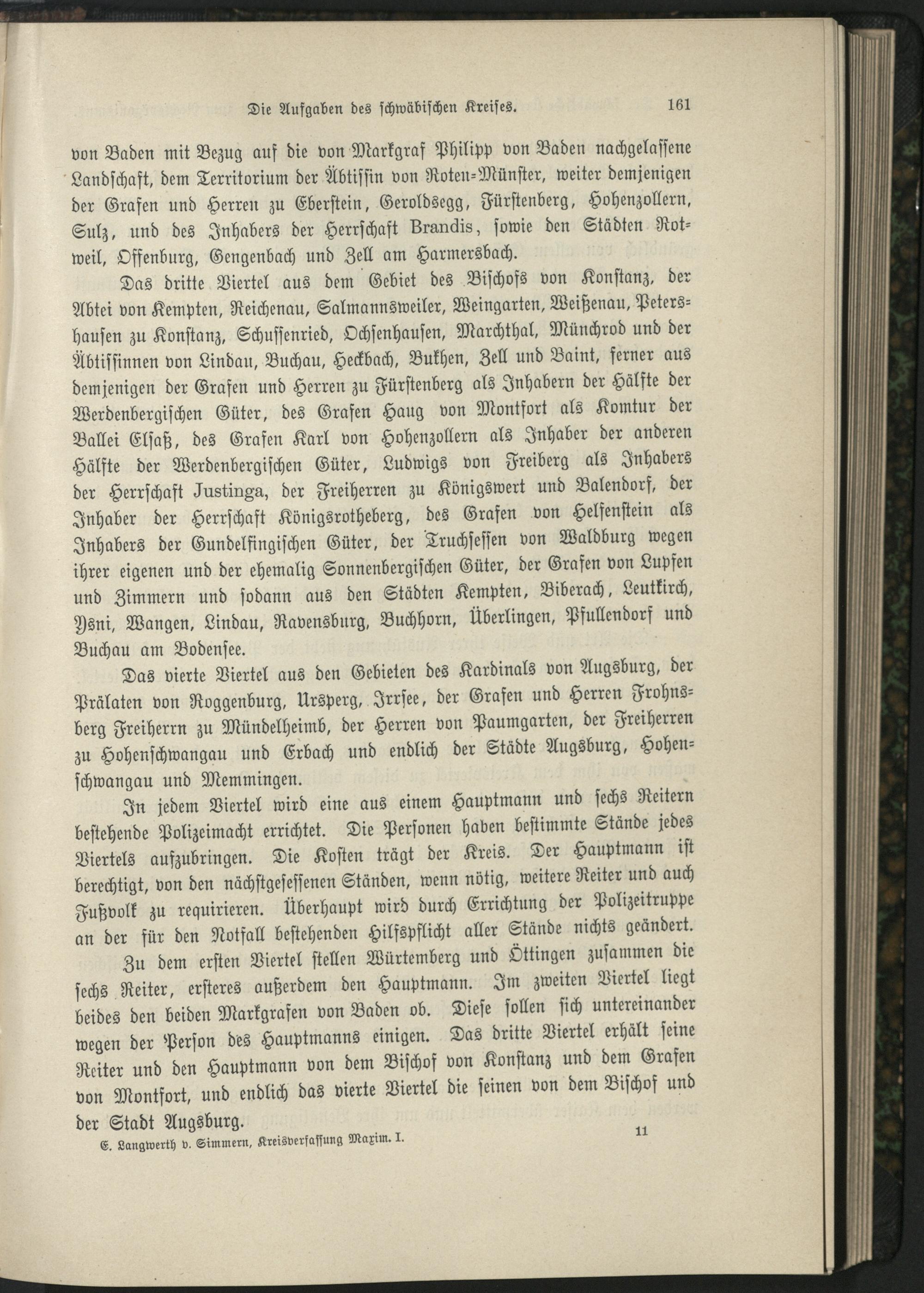 Die Aufgaben des schwäbischen Kreises. 161

von Baden mit Bezug auf die von Markgraf Philipp von Baden nachgelassene Landschaft, dem Territorium der Äbtissin von Roten-Münster, weiter demjenigen der Grafen und Herren zu Eberstein, Geroldsegg, Fürstenberg, Hohenzollern, Sulz, und des Inhabers der Herrschaft Brandis, sowie den Städten Rotweil, Offenburg, Gengenbach und Zell am Harmersbach.

Das dritte Viertel aus dem Gebiet des Bischofs von Konstanz, der Abtei von Kempten, Reichenau, Salmannsweiler, Weingarten, Weißenau, Petershausen zu Konstanz, Schussenried, Ochsenhausen, Marchthal, Münchrod und der Äbtissinnen von Lindau, Buchau, Heckbach, Bukhen, Zell und Baint, ferner aus demjenigen der Grafen und Herren zu Fürstenberg als Inhabern der Hälfte der Werdenbergischen Güter, des Grafen Haug von Montfort als Komtur der Ballei Elsaß, des Grafen Karl von Hohenzollern als Inhaber der anderen Hälfte der Werdenbergischen Güter, Ludwigs von Freiberg als Inhabers der Herrschaft Justinga, der Freiherren zu Königswert und Balendorf, der Inhaber der Herrschaft Königsrotheberg, des Grafen von Helfenstein als Inhabers der Gundelfingischen Güter, der Truchsessen von Waldburg wegen ihrer eigenen und der ehemalig Sonnenbergischen Güter, der Grafen von Lupfen und Zimmern und sodann aus den Städten Kempten, Biberach, Leutkirch, Ysni, Wangen, Lindau, Ravensburg, Buchhorn, Überlingen, Pfullendorf und Buchau am Bodensee.

Das vierte Viertel aus den Gebieten des Kardinals von Augsburg, der Prälaten von Roggenburg, Ursperg, Irrsee, der Grafen und Herren Frohnsberg Freiherrn zu Mündelheimb, der Herren von Paumgarten, der Freiherren zu Hohenschwangau und Erbach und endlich der Städte Augsburg, Hohenschwangau und Memmingen.

In jedem Viertel wird eine aus einem Hauptmann und sechs Reitern bestehende Polizeimacht errichtet. Die Personen haben bestimmte Stände jedes Viertels aufzubringen. Die Kosten trägt der Kreis. Der Hauptmann ist berechtigt, von den nächstgesessenen Ständen, wenn nötig, weitere Reiter und auch Fußvolk zu requirieren. Überhaupt wird durch Errichtung der Polizeitruppe an der für den Notfall bestehenden Hilfspflicht aller Stände nichts geändert.

Zu dem ersten Viertel stellen Würtemberg und Öttingen zusammen die sechs Reiter, ersteres außerdem den Hauptmann. Im zweiten Viertel liegt beides den beiden Markgrafen von Baden ob. Diese sollen sich untereinander wegen der Person des Hauptmanns einigen. Das dritte Viertel erhält seine Reiter und den Hauptmann von dem Bischof von Konstanz und dem Grafen von Montfort, und endlich das vierte Viertel die seinen von dem Bischof und der Stadt Augsburg.

E. Langwerth v. Simmern, Kreisverfassung Maxim. I. 11